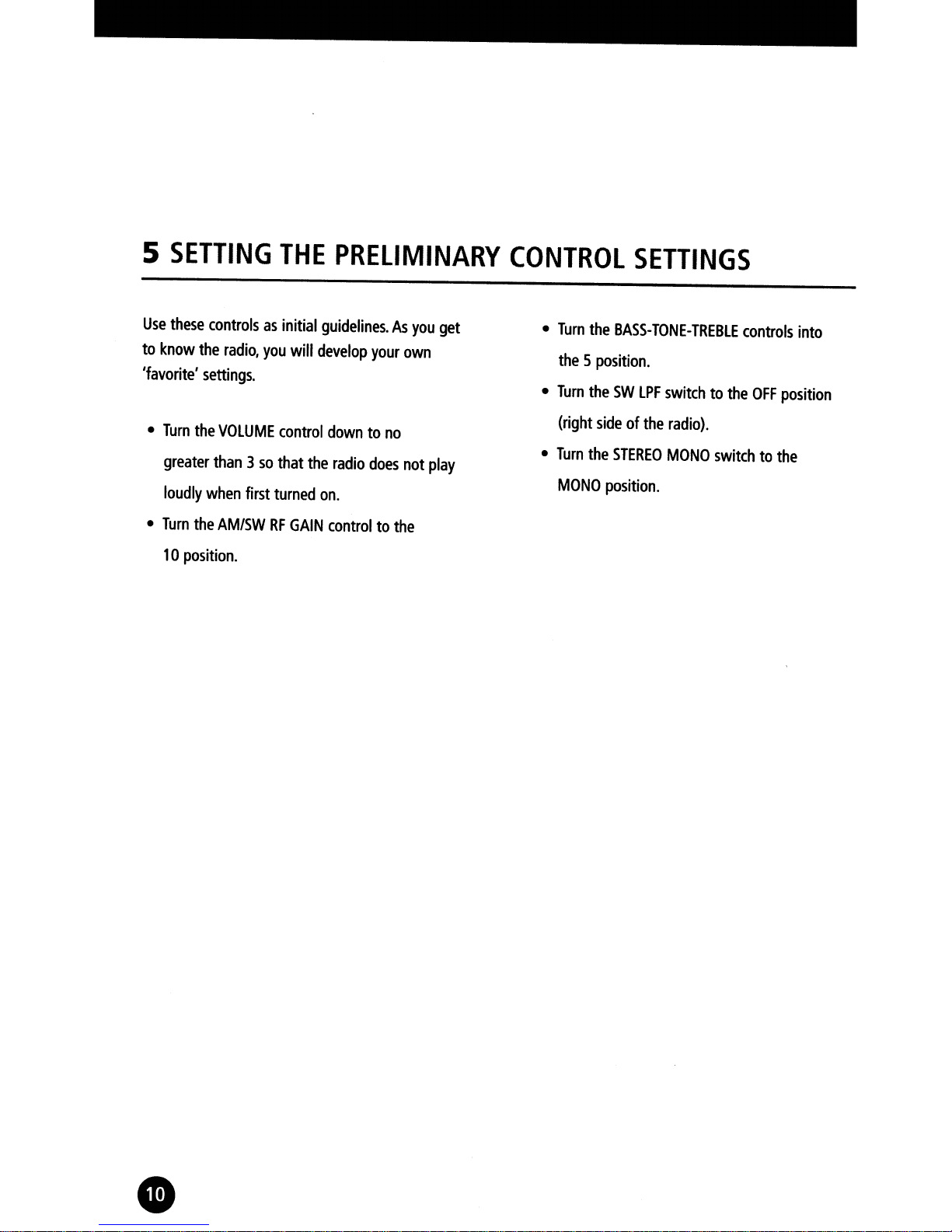 5 SETTING THE PRELIMINARY CONTROL SETTINGS

Use these controls as initial guidelines. As you get to know the radio, you will develop your own 'favorite' settings.

• Turn the VOLUME control down to no greater than 3 so that the radio does not play loudly when first turned on.

• Turn the AM/SW RF GAIN control to the 10 position.

• Turn the BASS-TONE-TREBLE controls into the 5 position.

• Turn the SW LPF switch to the OFF position (right side of the radio).

• Turn the STEREO MONO switch to the MONO position.

10